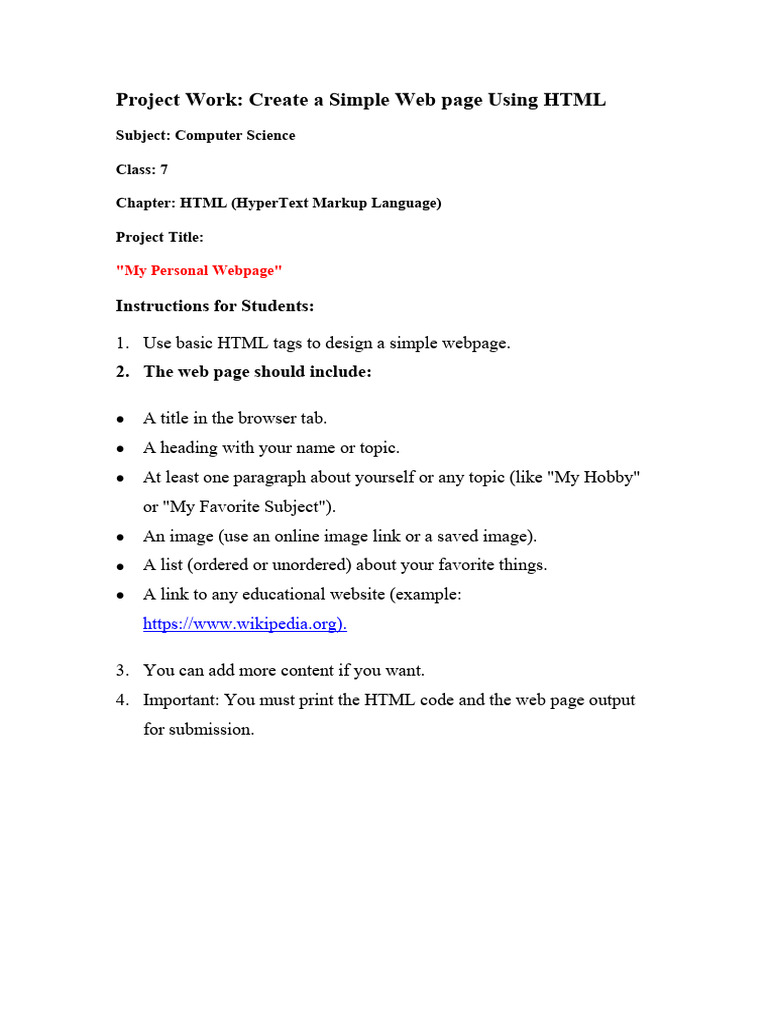 Project Work: Create a Simple Web page Using HTML

Subject: Computer Science

Class: 7

Chapter: HTML (HyperText Markup Language)

Project Title:

"My Personal Webpage"

Instructions for Students:

1. Use basic HTML tags to design a simple webpage.
2. The web page should include:

• A title in the browser tab.
• A heading with your name or topic.
• At least one paragraph about yourself or any topic (like "My Hobby" or "My Favorite Subject").
• An image (use an online image link or a saved image).
• A list (ordered or unordered) about your favorite things.
• A link to any educational website (example: https://www.wikipedia.org).

3. You can add more content if you want.
4. Important: You must print the HTML code and the web page output for submission.